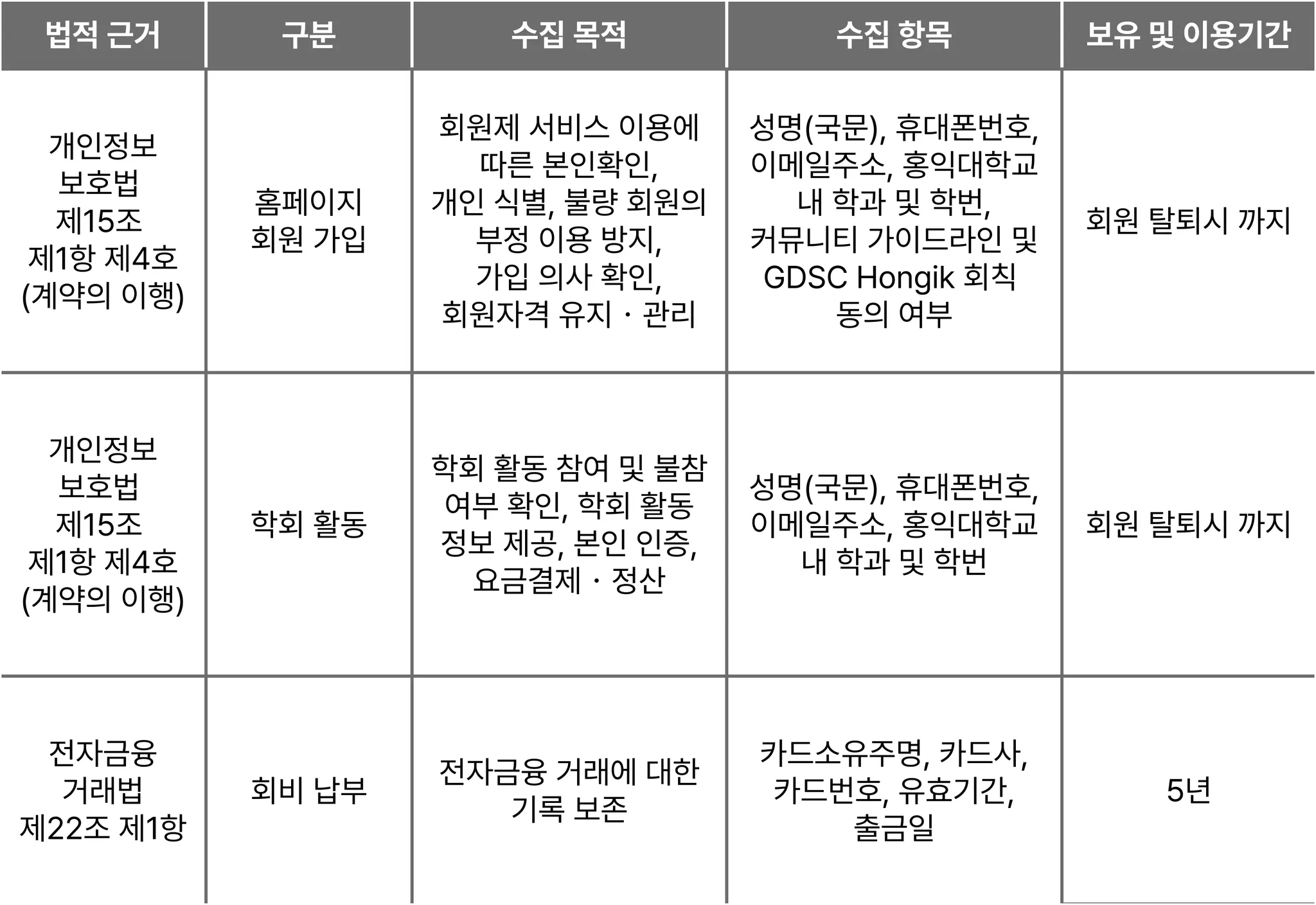 | 법적 근거 | 구분 | 수집 목적 | 수집 항목 | 보유 및 이용기간 |
|---|---|---|---|---|
| 개인정보 보호법 제15조 제1항 제4호 (계약의 이행) | 홈페이지 회원 가입 | 회원제 서비스 이용에 따른 본인확인, 개인 식별, 불량 회원의 부정 이용 방지, 가입 의사 확인, 회원자격 유지 · 관리 | 성명(국문), 휴대폰번호, 이메일주소, 홍익대학교 내 학과 및 학번, 커뮤니티 가이드라인 및 GDSC Hongik 회칙 동의 여부 | 회원 탈퇴시 까지 |
| 개인정보 보호법 제15조 제1항 제4호 (계약의 이행) | 학회 활동 | 학회 활동 참여 및 불참 여부 확인, 학회 활동 정보 제공, 본인 인증, 요금결제 · 정산 | 성명(국문), 휴대폰번호, 이메일주소, 홍익대학교 내 학과 및 학번 | 회원 탈퇴시 까지 |
| 전자금융 거래법 제22조 제1항 | 회비 납부 | 전자금융 거래에 대한 기록 보존 | 카드소유주명, 카드사, 카드번호, 유효기간, 출금일 | 5년 |